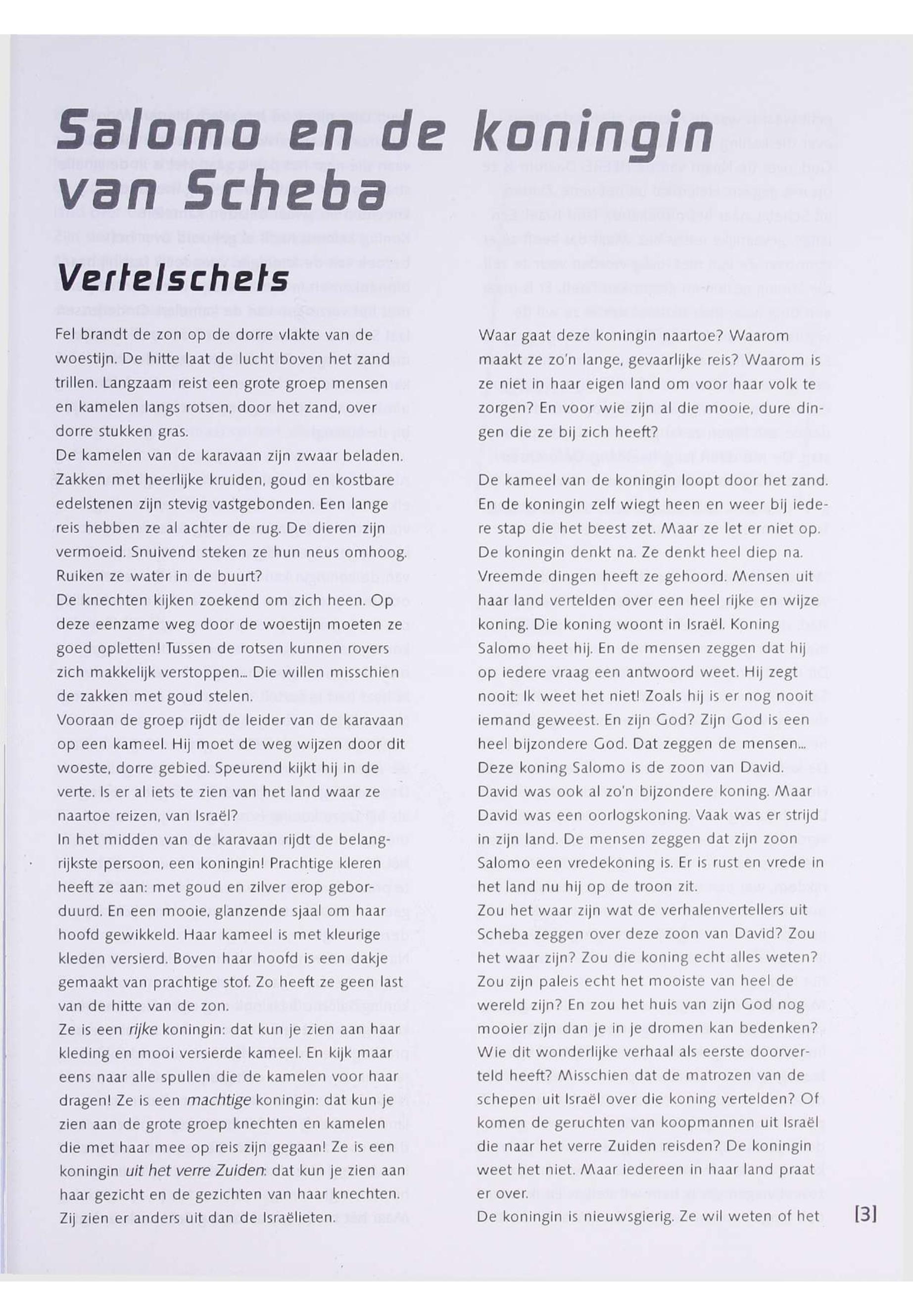 Salomo en de koningin van Scheba

Vertelschets

Fel brandt de zon op de dorre vlakte van de woestijn. De hitte laat de lucht boven het zand trillen. Langzaam reist een grote groep mensen en kamelen langs rotsen, door het zand, over dorre stukken gras.
De kamelen van de karavaan zijn zwaar beladen. Zakken met heerlijke kruiden, goud en kostbare edelstenen zijn stevig vastgebonden. Een lange reis hebben ze al achter de rug. De dieren zijn vermoeid. Snuivend steken ze hun neus omhoog. Ruiken ze water in de buurt?
De knechten kijken zoekend om zich heen. Op deze eenzame weg door de woestijn moeten ze goed opletten! Tussen de rotsen kunnen rovers zich makkelijk verstoppen... Die willen misschien de zakken met goud stelen.
Vooraan de groep rijdt de leider van de karavaan op een kameel. Hij moet de weg wijzen door dit woeste, dorre gebied. Speurend kijkt hij in de verte. Is er al iets te zien van het land waar ze naartoe reizen, van Israël?
In het midden van de karavaan rijdt de belangrijkste persoon, een koningin! Prachtige kleren heeft ze aan: met goud en zilver erop geborduurd. En een mooie, glanzende sjaal om haar hoofd gewikkeld. Haar kameel is met kleurige kleden versierd. Boven haar hoofd is een dakje gemaakt van prachtige stof. Zo heeft ze geen last van de hitte van de zon.
Ze is een rijke koningin: dat kun je zien aan haar kleding en mooi versierde kameel. En kijk maar eens naar alle spullen die de kamelen voor haar dragen! Ze is een machtige koningin: dat kun je zien aan de grote groep knechten en kamelen die met haar mee op reis zijn gegaan! Ze is een koningin uit het verre Zuiden: dat kun je zien aan haar gezicht en de gezichten van haar knechten. Zij zien er anders uit dan de Israëlieten.

Waar gaat deze koningin naartoe? Waarom maakt ze zo'n lange, gevaarlijke reis? Waarom is ze niet in haar eigen land om voor haar volk te zorgen? En voor wie zijn al die mooie, dure dingen die ze bij zich heeft?

De kameel van de koningin loopt door het zand. En de koningin zelf wiegt heen en weer bij iedere stap die het beest zet. Maar ze let er niet op. De koningin denkt na. Ze denkt heel diep na.
Vreemde dingen heeft ze gehoord. Mensen uit haar land vertelden over een heel rijke en wijze koning. Die koning woont in Israël. Koning Salomo heet hij. En de mensen zeggen dat hij op iedere vraag een antwoord weet. Hij zegt nooit: Ik weet het niet! Zoals hij is er nog nooit iemand geweest. En zijn God? Zijn God is een heel bijzondere God. Dat zeggen de mensen...
Deze koning Salomo is de zoon van David. David was ook al zo'n bijzondere koning. Maar David was een oorlogskoning. Vaak was er strijd in zijn land. De mensen zeggen dat zijn zoon Salomo een vredekoning is. Er is rust en vrede in het land nu hij op de troon zit.
Zou het waar zijn wat de verhalenvertellers uit Scheba zeggen over deze zoon van David? Zou het waar zijn? Zou die koning echt alles weten? Zou zijn paleis echt het mooiste van heel de wereld zijn? En zou het huis van zijn God nog mooier zijn dan je in je dromen kan bedenken? Wie dit wonderlijke verhaal als eerste doorverteld heeft? Misschien dat de matrozen van de schepen uit Israël over die koning vertelden? Of komen de geruchten van koopmannen uit Israël die naar het verre Zuiden reisden? De koningin weet het niet. Maar iedereen in haar land praat er over.
De koningin is nieuwsgierig. Ze wil weten of het

[3]